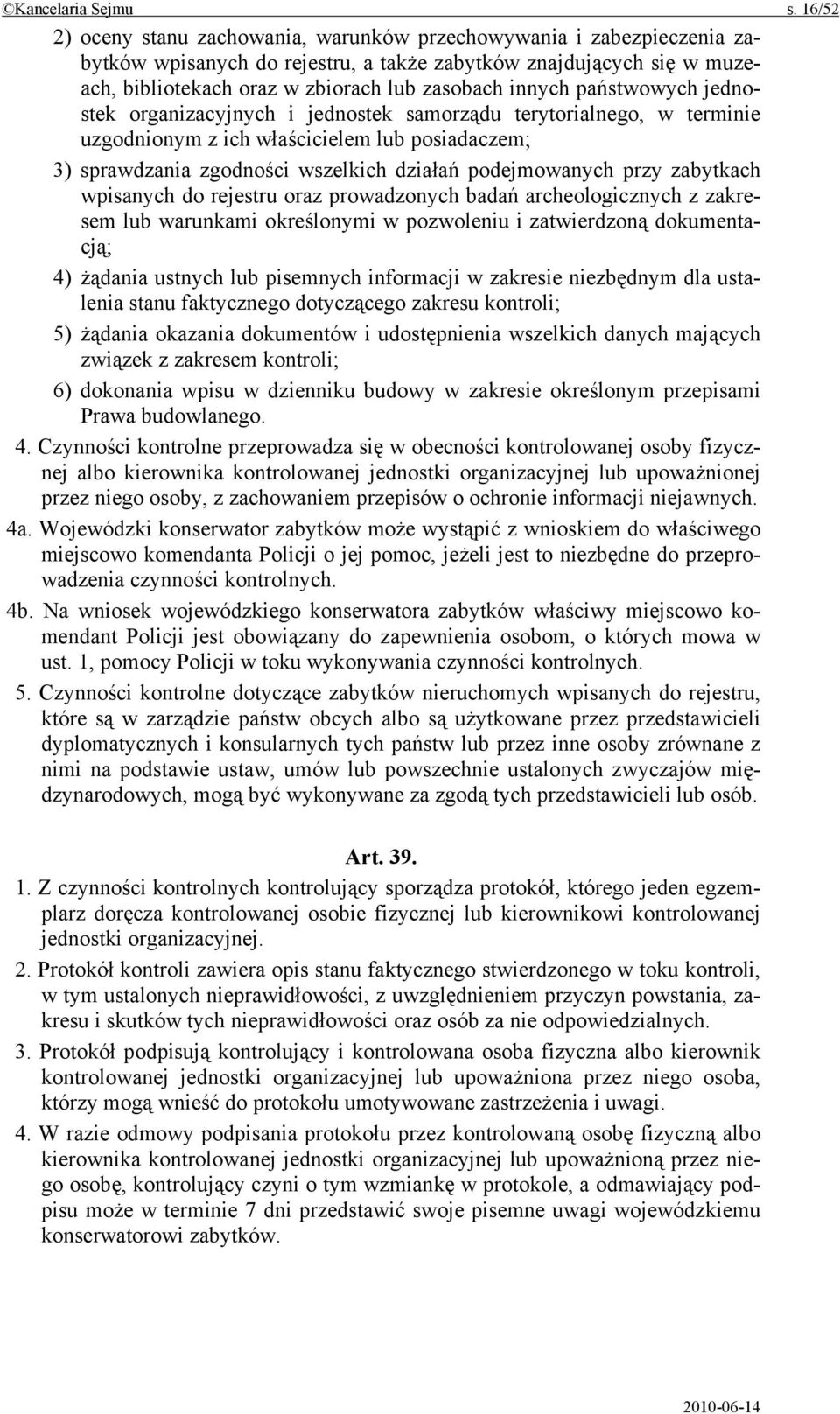 ©Kancelaria Sejmu s. 16/52

2) oceny stanu zachowania, warunków przechowywania i zabezpieczenia zabytków wpisanych do rejestru, a także zabytków znajdujących się w muzeach, bibliotekach oraz w zbiorach lub zasobach innych państwowych jednostek organizacyjnych i jednostek samorządu terytorialnego, w terminie uzgodnionym z ich właścicielem lub posiadaczem;

3) sprawdzania zgodności wszelkich działań podejmowanych przy zabytkach wpisanych do rejestru oraz prowadzonych badań archeologicznych z zakresem lub warunkami określonymi w pozwoleniu i zatwierdzoną dokumentacją;

4) żądania ustnych lub pisemnych informacji w zakresie niezbędnym dla ustalenia stanu faktycznego dotyczącego zakresu kontroli;

5) żądania okazania dokumentów i udostępnienia wszelkich danych mających związek z zakresem kontroli;

6) dokonania wpisu w dzienniku budowy w zakresie określonym przepisami Prawa budowlanego.

4. Czynności kontrolne przeprowadza się w obecności kontrolowanej osoby fizycznej albo kierownika kontrolowanej jednostki organizacyjnej lub upoważnionej przez niego osoby, z zachowaniem przepisów o ochronie informacji niejawnych.

4a. Wojewódzki konserwator zabytków może wystąpić z wnioskiem do właściwego miejscowo komendanta Policji o jej pomoc, jeżeli jest to niezbędne do przeprowadzenia czynności kontrolnych.

4b. Na wniosek wojewódzkiego konserwatora zabytków właściwy miejscowo komendant Policji jest obowiązany do zapewnienia osobom, o których mowa w ust. 1, pomocy Policji w toku wykonywania czynności kontrolnych.

5. Czynności kontrolne dotyczące zabytków nieruchomych wpisanych do rejestru, które są w zarządzie państw obcych albo są użytkowane przez przedstawicieli dyplomatycznych i konsularnych tych państw lub przez inne osoby zrównane z nimi na podstawie ustaw, umów lub powszechnie ustalonych zwyczajów międzynarodowych, mogą być wykonywane za zgodą tych przedstawicieli lub osób.

Art. 39.

1. Z czynności kontrolnych kontrolujący sporządza protokół, którego jeden egzemplarz doręcza kontrolowanej osobie fizycznej lub kierownikowi kontrolowanej jednostki organizacyjnej.

2. Protokół kontroli zawiera opis stanu faktycznego stwierdzonego w toku kontroli, w tym ustalonych nieprawidłowości, z uwzględnieniem przyczyn powstania, zakresu i skutków tych nieprawidłowości oraz osób za nie odpowiedzialnych.

3. Protokół podpisują kontrolujący i kontrolowana osoba fizyczna albo kierownik kontrolowanej jednostki organizacyjnej lub upoważniona przez niego osoba, którzy mogą wnieść do protokołu umotywowane zastrzeżenia i uwagi.

4. W razie odmowy podpisania protokołu przez kontrolowaną osobę fizyczną albo kierownika kontrolowanej jednostki organizacyjnej lub upoważnioną przez niego osobę, kontrolujący czyni o tym wzmiankę w protokole, a odmawiający podpisu może w terminie 7 dni przedstawić swoje pisemne uwagi wojewódzkiemu konserwatorowi zabytków.

2010-06-14